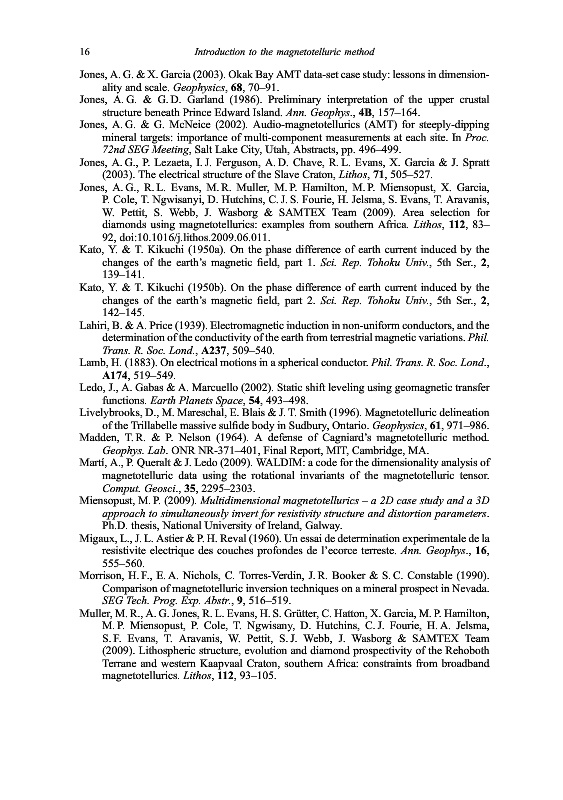 16 Introduction to the magnetotelluric method

Jones, A. G. & X. Garcia (2003). Okak Bay AMT data-set case study: lessons in dimensionality and scale. Geophysics, 68, 70–91.

Jones, A. G. & G. D. Garland (1986). Preliminary interpretation of the upper crustal structure beneath Prince Edward Island. Ann. Geophys., 4B, 157–164.

Jones, A. G. & G. McNeice (2002). Audio-magnetotellurics (AMT) for steeply-dipping mineral targets: importance of multi-component measurements at each site. In Proc. 72nd SEG Meeting, Salt Lake City, Utah, Abstracts, pp. 496–499.

Jones, A. G., P. Lezaeta, I. J. Ferguson, A. D. Chave, R. L. Evans, X. Garcia & J. Spratt (2003). The electrical structure of the Slave Craton, Lithos, 71, 505–527.

Jones, A. G., R. L. Evans, M. R. Muller, M. P. Hamilton, M. P. Miensopust, X. Garcia, P. Cole, T. Ngwisanyi, D. Hutchins, C. J. S. Fourie, H. Jelsma, S. Evans, T. Aravanis, W. Pettit, S. Webb, J. Wasborg & SAMTEX Team (2009). Area selection for diamonds using magnetotellurics: examples from southern Africa. Lithos, 112, 83–92, doi:10.1016/j.lithos.2009.06.011.

Kato, Y. & T. Kikuchi (1950a). On the phase difference of earth current induced by the changes of the earth's magnetic field, part 1. Sci. Rep. Tohoku Univ., 5th Ser., 2, 139–141.

Kato, Y. & T. Kikuchi (1950b). On the phase difference of earth current induced by the changes of the earth's magnetic field, part 2. Sci. Rep. Tohoku Univ., 5th Ser., 2, 142–145.

Lahiri, B. & A. Price (1939). Electromagnetic induction in non-uniform conductors, and the determination of the conductivity of the earth from terrestrial magnetic variations. Phil. Trans. R. Soc. Lond., A237, 509–540.

Lamb, H. (1883). On electrical motions in a spherical conductor. Phil. Trans. R. Soc. Lond., A174, 519–549.

Ledo, J., A. Gabas & A. Marcuello (2002). Static shift leveling using geomagnetic transfer functions. Earth Planets Space, 54, 493–498.

Livelybrooks, D., M. Mareschal, E. Blais & J. T. Smith (1996). Magnetotelluric delineation of the Trillabelle massive sulfide body in Sudbury, Ontario. Geophysics, 61, 971–986.

Madden, T. R. & P. Nelson (1964). A defense of Cagniard's magnetotelluric method. Geophys. Lab. ONR NR-371–401, Final Report, MIT, Cambridge, MA.

Martí, A., P. Queralt & J. Ledo (2009). WALDIM: a code for the dimensionality analysis of magnetotelluric data using the rotational invariants of the magnetotelluric tensor. Comput. Geosci., 35, 2295–2303.

Miensopust, M. P. (2009). Multidimensional magnetotellurics – a 2D case study and a 3D approach to simultaneously invert for resistivity structure and distortion parameters. Ph.D. thesis, National University of Ireland, Galway.

Migaux, L., J. L. Astier & P. H. Reval (1960). Un essai de determination experimentale de la resistivite electrique des couches profondes de l'ecorce terreste. Ann. Geophys., 16, 555–560.

Morrison, H. F., E. A. Nichols, C. Torres-Verdin, J. R. Booker & S. C. Constable (1990). Comparison of magnetotelluric inversion techniques on a mineral prospect in Nevada. SEG Tech. Prog. Exp. Abstr., 9, 516–519.

Muller, M. R., A. G. Jones, R. L. Evans, H. S. Grütter, C. Hatton, X. Garcia, M. P. Hamilton, M. P. Miensopust, P. Cole, T. Ngwisany, D. Hutchins, C. J. Fourie, H. A. Jelsma, S. F. Evans, T. Aravanis, W. Pettit, S. J. Webb, J. Wasborg & SAMTEX Team (2009). Lithospheric structure, evolution and diamond prospectivity of the Rehoboth Terrane and western Kaapvaal Craton, southern Africa: constraints from broadband magnetotellurics. Lithos, 112, 93–105.